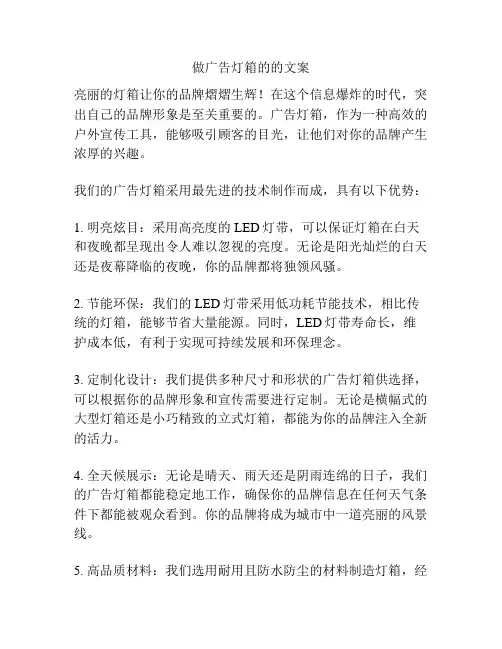 做广告灯箱的的文案

亮丽的灯箱让你的品牌熠熠生辉！在这个信息爆炸的时代，突出自己的品牌形象是至关重要的。广告灯箱，作为一种高效的户外宣传工具，能够吸引顾客的目光，让他们对你的品牌产生浓厚的兴趣。

我们的广告灯箱采用最先进的技术制作而成，具有以下优势：

1. 明亮炫目：采用高亮度的 LED 灯带，可以保证灯箱在白天和夜晚都呈现出令人难以忽视的亮度。无论是阳光灿烂的白天还是夜幕降临的夜晚，你的品牌都将独领风骚。

2. 节能环保：我们的 LED 灯带采用低功耗节能技术，相比传统的灯箱，能够节省大量能源。同时，LED 灯带寿命长，维护成本低，有利于实现可持续发展和环保理念。

3. 定制化设计：我们提供多种尺寸和形状的广告灯箱供选择，可以根据你的品牌形象和宣传需要进行定制。无论是横幅式的大型灯箱还是小巧精致的立式灯箱，都能为你的品牌注入全新的活力。

4. 全天候展示：无论是晴天、雨天还是阴雨连绵的日子，我们的广告灯箱都能稳定地工作，确保你的品牌信息在任何天气条件下都能被观众看到。你的品牌将成为城市中一道亮丽的风景线。

5. 高品质材料：我们选用耐用且防水防尘的材料制造灯箱，经